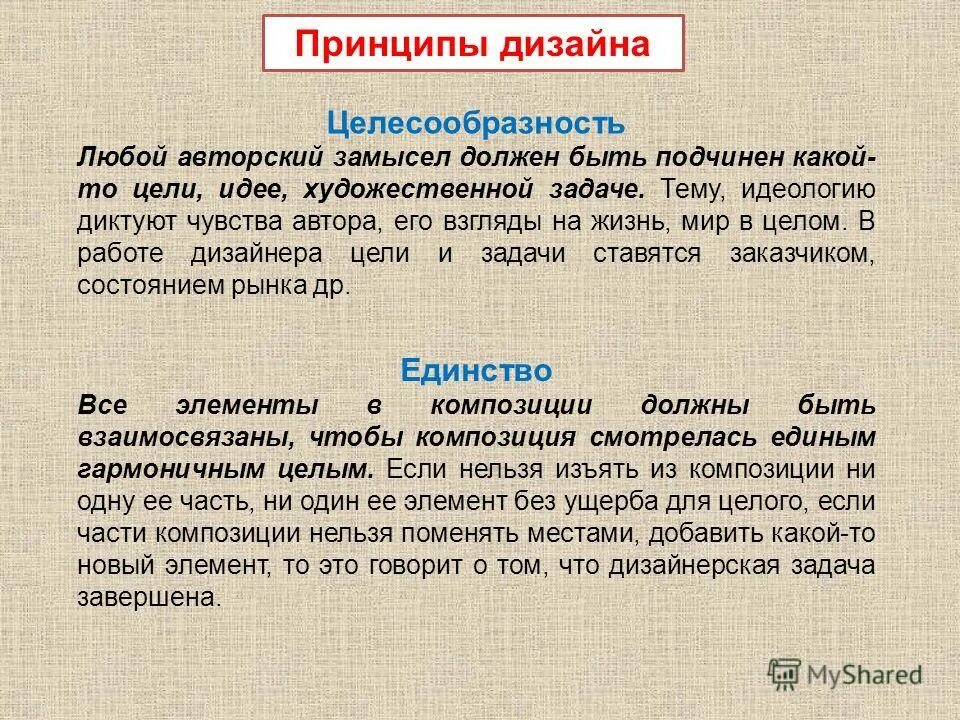 Принципы дизайна

Целесообразность

Любой авторский замысел должен быть подчинен какой-то цели, идее, художественной задаче. Тему, идеологию диктуют чувства автора, его взгляды на жизнь, мир в целом. В работе дизайнера цели и задачи ставятся заказчиком, состоянием рынка др.

Единство

Все элементы в композиции должны быть взаимосвязаны, чтобы композиция смотрелась единым гармоничным целым. Если нельзя изъять из композиции ни одну ее часть, ни один ее элемент без ущерба для целого, если части композиции нельзя поменять местами, добавить какой-то новый элемент, то это говорит о том, что дизайнерская задача завершена.

MyShared